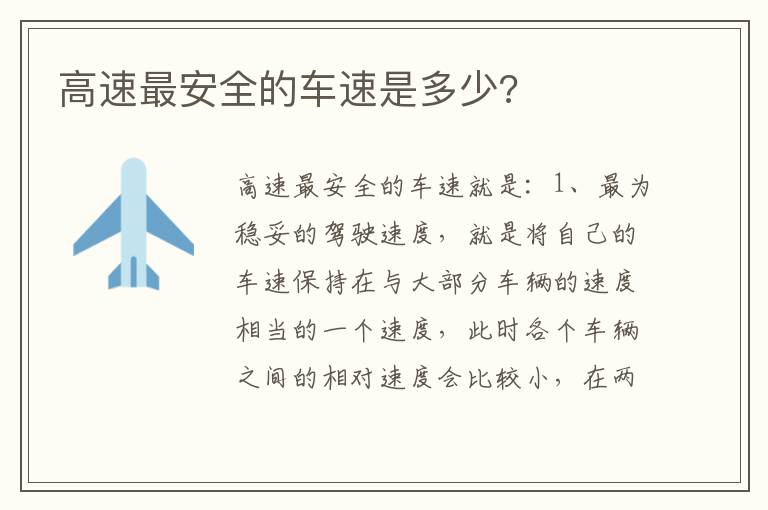 高速最安全的车速是多少?

高速最安全的车速就是：1、最为稳妥的驾驶速度，就是将自己的车速保持在与大部分车辆的速度相当的一个速度，此时各个车辆之间的相对速度会比较小，在两